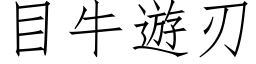 目牛遊刃